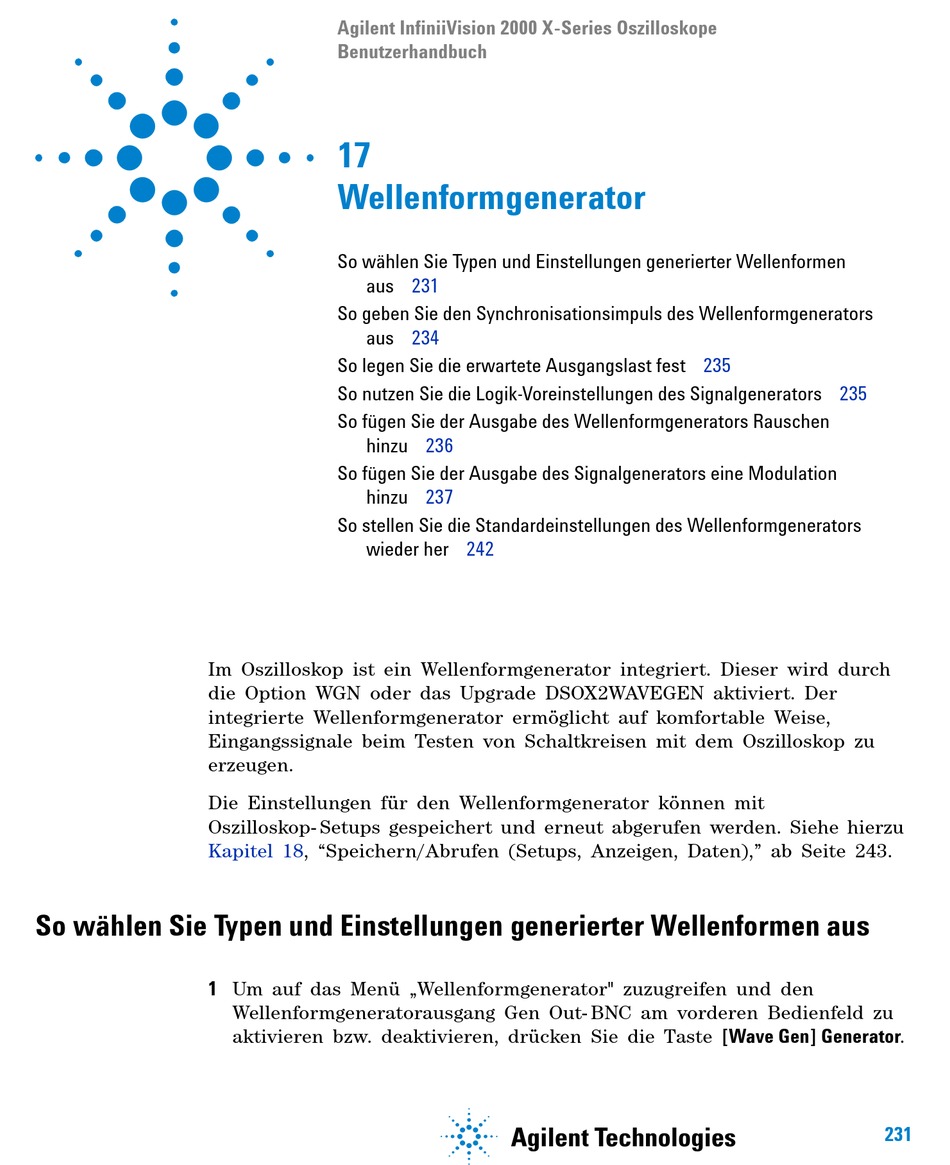 Agilent InfiniiVision 2000 X-Series Oszilloskope
Benutzerhandbuch

17
Wellenformgenerator

So wählen Sie Typen und Einstellungen generierter Wellenformen aus 231
So geben Sie den Synchronisationsimpuls des Wellenformgenerators aus 234
So legen Sie die erwartete Ausgangslast fest 235
So nutzen Sie die Logik-Voreinstellungen des Signalgenerators 235
So fügen Sie der Ausgabe des Wellenformgenerators Rauschen hinzu 236
So fügen Sie der Ausgabe des Signalgenerators eine Modulation hinzu 237
So stellen Sie die Standardeinstellungen des Wellenformgenerators wieder her 242

Im Oszilloskop ist ein Wellenformgenerator integriert. Dieser wird durch die Option WGN oder das Upgrade DSOX2WAVEGEN aktiviert. Der integrierte Wellenformgenerator ermöglicht auf komfortable Weise, Eingangssignale beim Testen von Schaltkreisen mit dem Oszilloskop zu erzeugen.

Die Einstellungen für den Wellenformgenerator können mit Oszilloskop-Setups gespeichert und erneut abgerufen werden. Siehe hierzu Kapitel 18, “Speichern/Abrufen (Setups, Anzeigen, Daten),” ab Seite 243.

So wählen Sie Typen und Einstellungen generierter Wellenformen aus

1 Um auf das Menü „Wellenformgenerator" zuzugreifen und den Wellenformgeneratorausgang Gen Out-BNC am vorderen Bedienfeld zu aktivieren bzw. deaktivieren, drücken Sie die Taste [Wave Gen] Generator.

Agilent Technologies

231